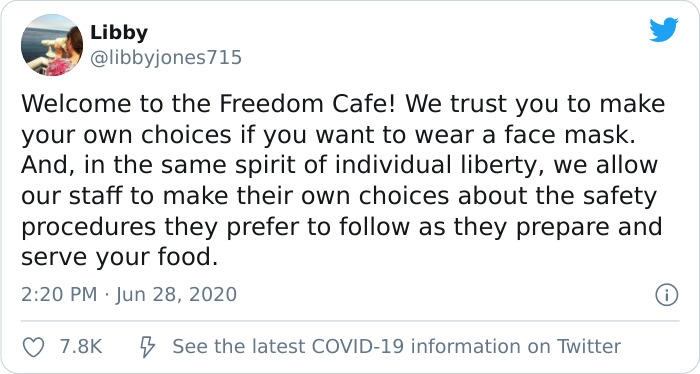 Libby
@libbyjones715

Welcome to the Freedom Cafe! We trust you to make your own choices if you want to wear a face mask. And, in the same spirit of individual liberty, we allow our staff to make their own choices about the safety procedures they prefer to follow as they prepare and serve your food.

2:20 PM · Jun 28, 2020

7.8K See the latest COVID-19 information on Twitter